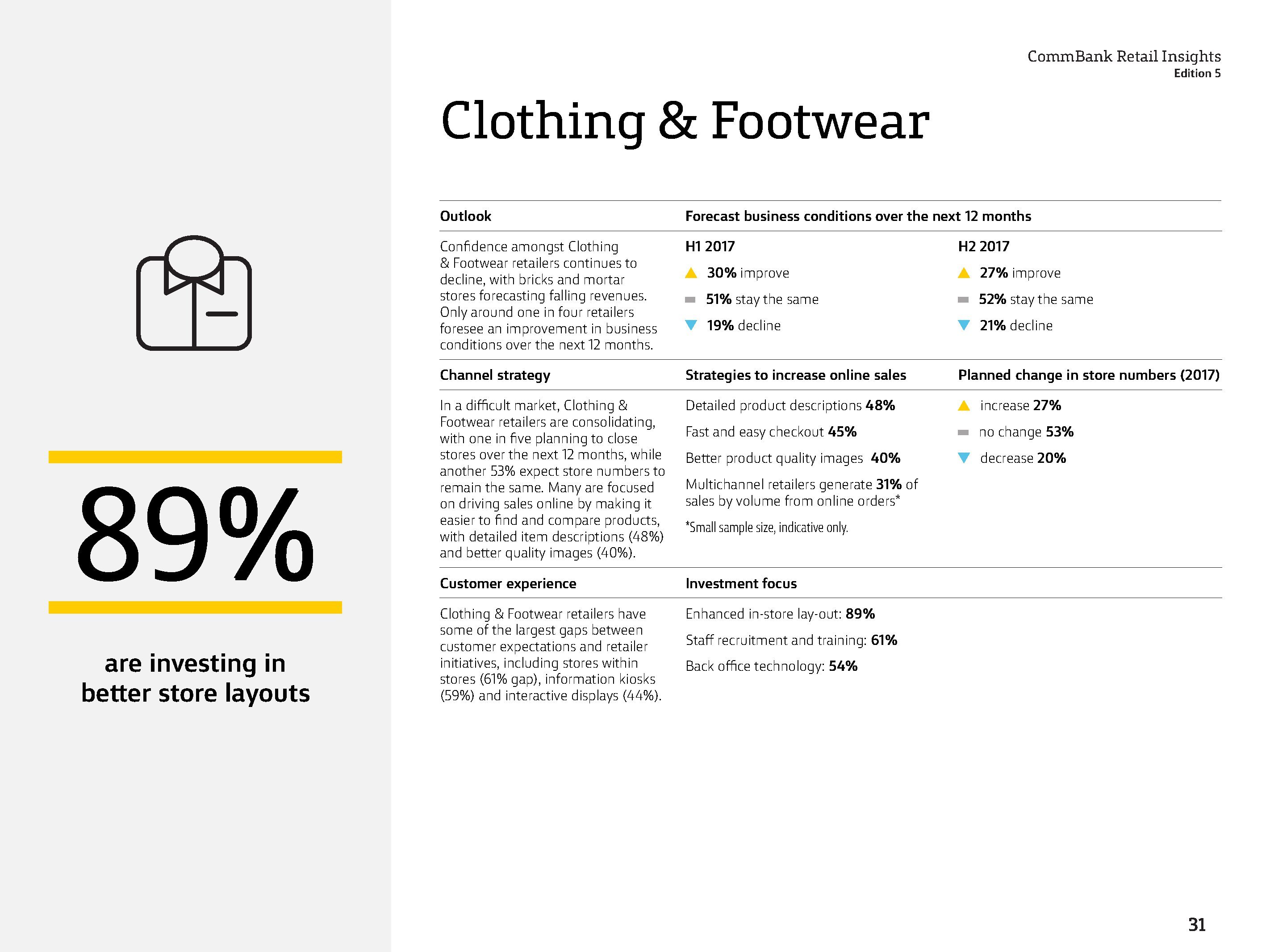 89%

are investing in better store layouts

CommBank Retail Insights
Edition 5

Clothing & Footwear

Outlook

Confidence amongst Clothing & Footwear retailers continues to decline, with bricks and mortar stores forecasting falling revenues. Only around one in four retailers foresee an improvement in business conditions over the next 12 months.

Forecast business conditions over the next 12 months

H1 2017
30% improve
51% stay the same
19% decline

H2 2017
27% improve
52% stay the same
21% decline

Channel strategy

In a difficult market, Clothing & Footwear retailers are consolidating, with one in five planning to close stores over the next 12 months, while another 53% expect store numbers to remain the same. Many are focused on driving sales online by making it easier to find and compare products, with detailed item descriptions (48%) and better quality images (40%).

Strategies to increase online sales

Detailed product descriptions 48%
Fast and easy checkout 45%
Better product quality images 40%
Multichannel retailers generate 31% of sales by volume from online orders*
*Small sample size, indicative only.

Planned change in store numbers (2017)

increase 27%
no change 53%
decrease 20%

Customer experience

Clothing & Footwear retailers have some of the largest gaps between customer expectations and retailer initiatives, including stores within stores (61% gap), information kiosks (59%) and interactive displays (44%).

Investment focus

Enhanced in-store lay-out: 89%
Staff recruitment and training: 61%
Back office technology: 54%

31